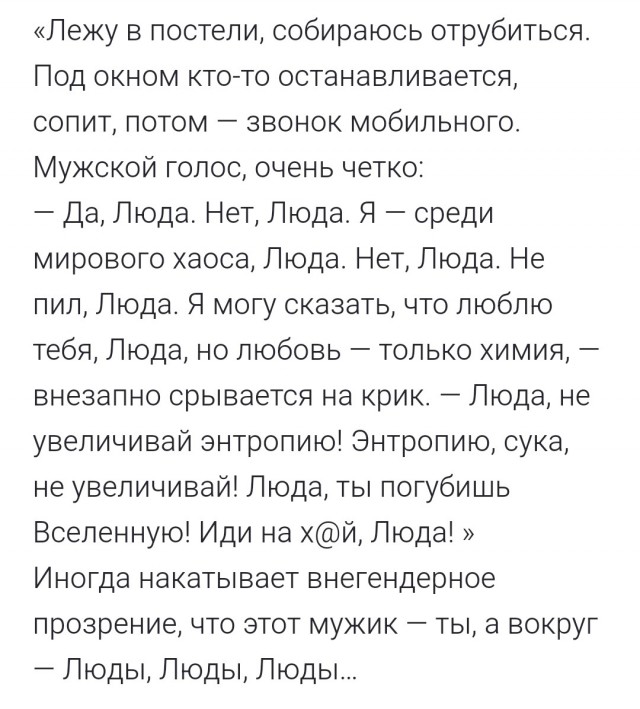 «Лежу в постели, собираюсь отрубиться. Под окном кто-то останавливается, сопит, потом — звонок мобильного. Мужской голос, очень четко:
— Да, Люда. Нет, Люда. Я — среди мирового хаоса, Люда. Нет, Люда. Не пил, Люда. Я могу сказать, что люблю тебя, Люда, но любовь — только химия, — внезапно срывается на крик. — Люда, не увеличивай энтропию! Энтропию, сука, не увеличивай! Люда, ты погубишь Вселенную! Иди на х@й, Люда! »
Иногда накатывает внегендерное прозрение, что этот мужик — ты, а вокруг — Люды, Люды, Люды...